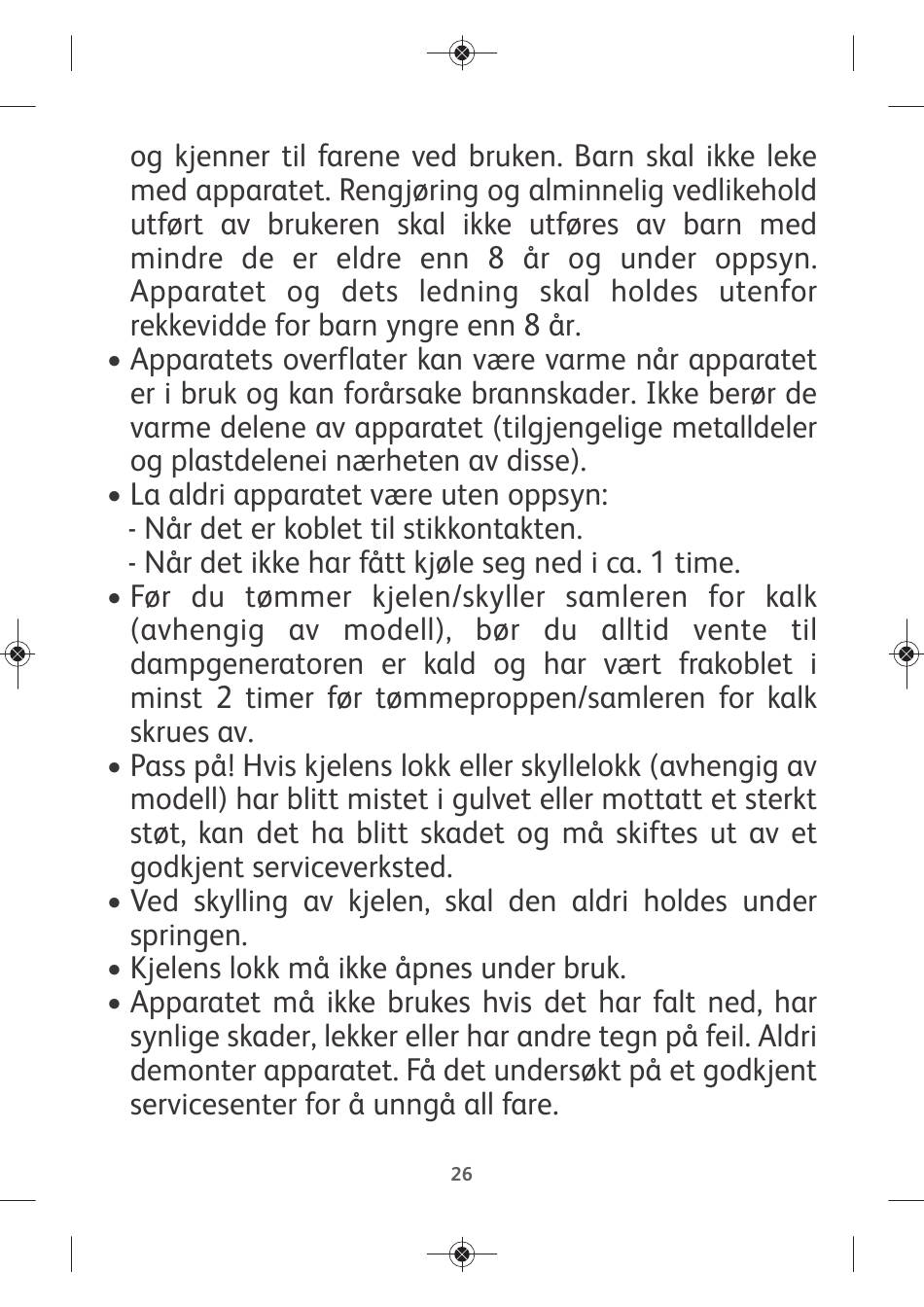 og kjenner til farene ved bruken. Barn skal ikke leke med apparatet. Rengjøring og alminnelig vedlikehold utført av brukeren skal ikke utføres av barn med mindre de er eldre enn 8 år og under oppsyn. Apparatet og dets ledning skal holdes utenfor rekkevidde for barn yngre enn 8 år.

• Apparatets overflater kan være varme når apparatet er i bruk og kan forårsake brannskader. Ikke berør de varme delene av apparatet (tilgjengelige metalldeler og plastdelenei nærheten av disse).

• La aldri apparatet være uten oppsyn:
- Når det er koblet til stikkontakten.
- Når det ikke har fått kjøle seg ned i ca. 1 time.

• Før du tømmer kjelen/skyller samleren for kalk (avhengig av modell), bør du alltid vente til dampgeneratoren er kald og har vært frakoblet i minst 2 timer før tømmeproppen/samleren for kalk skrues av.

• Pass på! Hvis kjelens lokk eller skyllelokk (avhengig av modell) har blitt mistet i gulvet eller mottatt et sterkt støt, kan det ha blitt skadet og må skiftes ut av et godkjent serviceverksted.

• Ved skylling av kjelen, skal den aldri holdes under springen.

• Kjelens lokk må ikke åpnes under bruk.

• Apparatet må ikke brukes hvis det har falt ned, har synlige skader, lekker eller har andre tegn på feil. Aldri demonter apparatet. Få det undersøkt på et godkjent servicesenter for å unngå all fare.

26